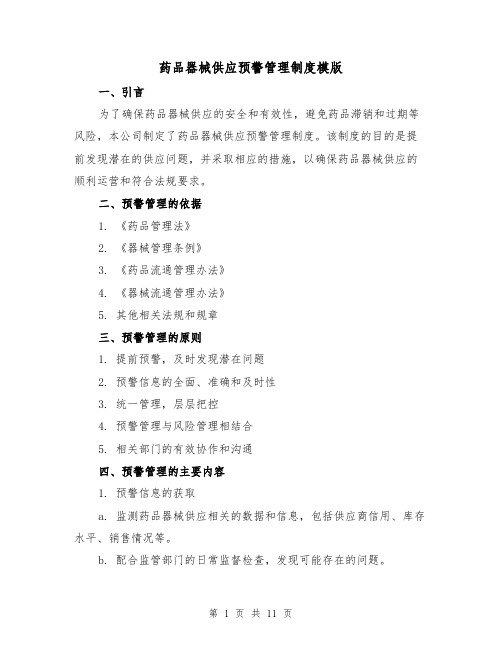 药品器械供应预警管理制度模版

一、引言

为了确保药品器械供应的安全和有效性，避免药品滞销和过期等风险，本公司制定了药品器械供应预警管理制度。该制度的目的是提前发现潜在的供应问题，并采取相应的措施，以确保药品器械供应的顺利运营和符合法规要求。

二、预警管理的依据

1. 《药品管理法》

2. 《器械管理条例》

3. 《药品流通管理办法》

4. 《器械流通管理办法》

5. 其他相关法规和规章

三、预警管理的原则

1. 提前预警，及时发现潜在问题

2. 预警信息的全面、准确和及时性

3. 统一管理，层层把控

4. 预警管理与风险管理相结合

5. 相关部门的有效协作和沟通

四、预警管理的主要内容

1. 预警信息的获取

a. 监测药品器械供应相关的数据和信息，包括供应商信用、库存水平、销售情况等。

b. 配合监管部门的日常监督检查，发现可能存在的问题。

第 1 页 共 11 页